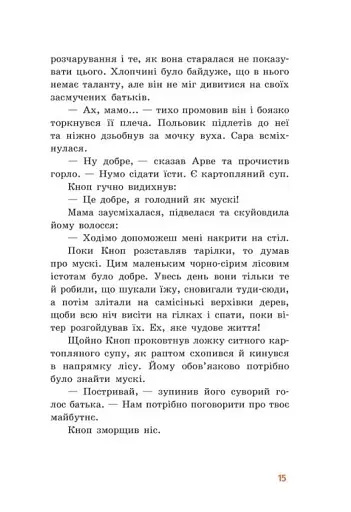 розчарування і те, як вона старалася не показувати цього. Хлопчині було байдуже, що в нього немає таланту, але він не міг дивитися на своїх засмучених батьків.

— Ах, мамо... — тихо промовив він і боязко торкнувся її плеча. Польовик підлетів до неї та ніжно дзьобнув за мочку вуха. Сара всміхнулася.

— Ну добре, — сказав Арве та прочистив горло. — Нумо сідати їсти. Є картопляний суп.

Кноп гучно видихнув:

— Це добре, я голодний як мускі!

Мама заусміхалася, підвелася та скуйовдила йому волосся:

— Ходімо допоможеш мені накрити на стіл.

Поки Кноп розставляв тарілки, то думав про мускі. Цим маленьким чорно-сірим лісовим істотам було добре. Увесь день вони тільки те й робили, що шукали їжу, сновигали туди-сюди, а потім злітали на самісінькі верхівки дерев, щоби всю ніч висіти на гілках і спати, поки вітер розгойдував їх. Ех, яке чудове життя!

Щойно Кноп проковтнув ложку ситного картопляного супу, як раптом схопився й кинувся в напрямку лісу. Йому обов'язково потрібно було знайти мускі.

— Постривай, — зупинив його суворий голос батька. — Нам потрібно поговорити про твоє майбутнє.

Кноп зморщив ніс.

15